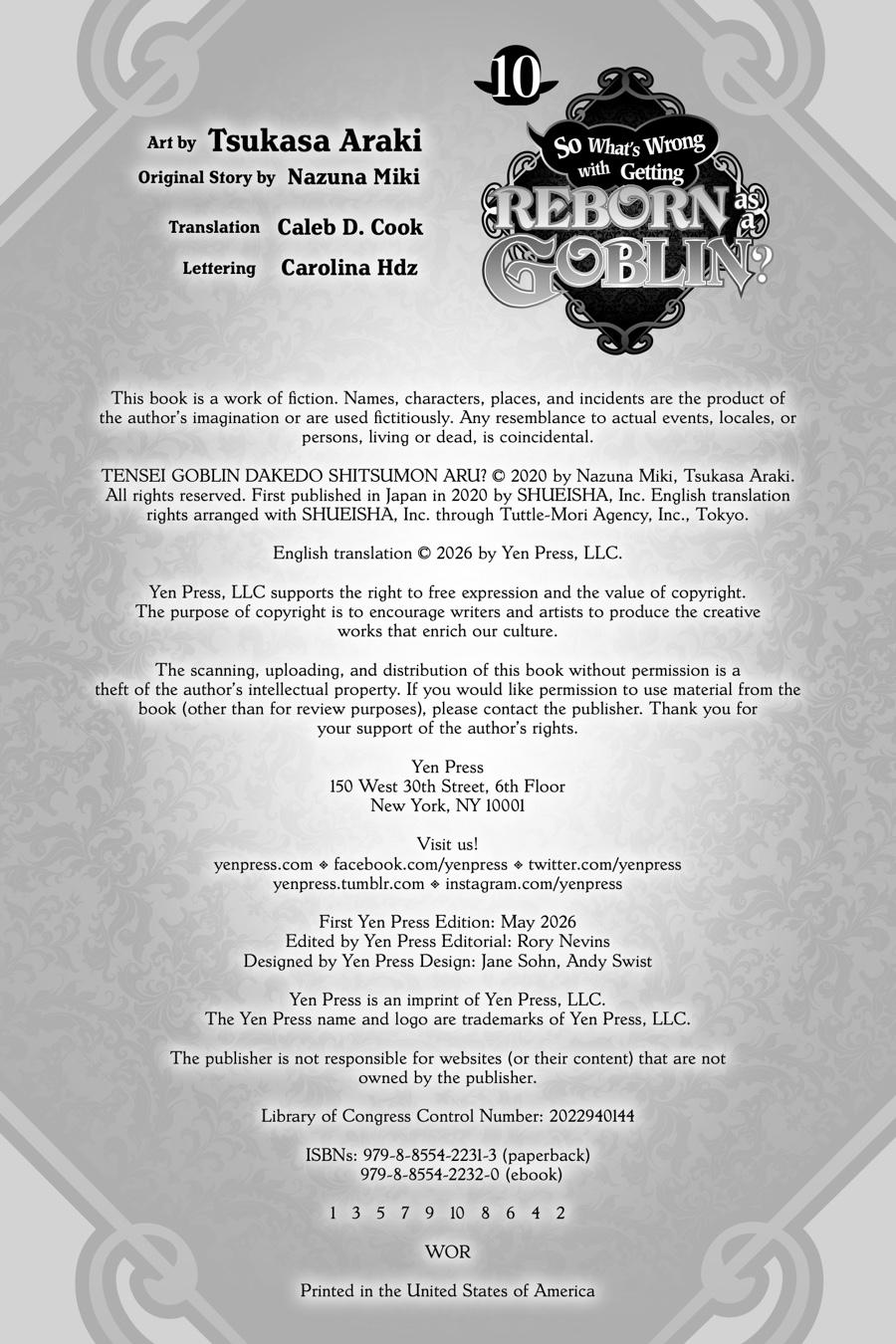 10

So What's Wrong with Getting REBORN as a GOBLIN?

Art by Tsukasa Araki
Original Story by Nazuna Miki

Translation Caleb D. Cook
Lettering Carolina Hdz

This book is a work of fiction. Names, characters, places, and incidents are the product of the author's imagination or are used fictitiously. Any resemblance to actual events, locales, or persons, living or dead, is coincidental.

TENSEI GOBLIN DAKEDO SHITSUMON ARU? © 2020 by Nazuna Miki, Tsukasa Araki. All rights reserved. First published in Japan in 2020 by SHUEISHA, Inc. English translation rights arranged with SHUEISHA, Inc. through Tuttle-Mori Agency, Inc., Tokyo.

English translation © 2026 by Yen Press, LLC.

Yen Press, LLC supports the right to free expression and the value of copyright. The purpose of copyright is to encourage writers and artists to produce the creative works that enrich our culture.

The scanning, uploading, and distribution of this book without permission is a theft of the author's intellectual property. If you would like permission to use material from the book (other than for review purposes), please contact the publisher. Thank you for your support of the author's rights.

Yen Press
150 West 30th Street, 6th Floor
New York, NY 10001

Visit us!
yenpress.com ❖ facebook.com/yenpress ❖ twitter.com/yenpress
yenpress.tumblr.com ❖ instagram.com/yenpress

First Yen Press Edition: May 2026
Edited by Yen Press Editorial: Rory Nevins
Designed by Yen Press Design: Jane Sohn, Andy Swist

Yen Press is an imprint of Yen Press, LLC.
The Yen Press name and logo are trademarks of Yen Press, LLC.

The publisher is not responsible for websites (or their content) that are not owned by the publisher.

Library of Congress Control Number: 2022940144

ISBNs: 979-8-8554-2231-3 (paperback)
979-8-8554-2232-0 (ebook)

1 3 5 7 9 10 8 6 4 2

WOR

Printed in the United States of America